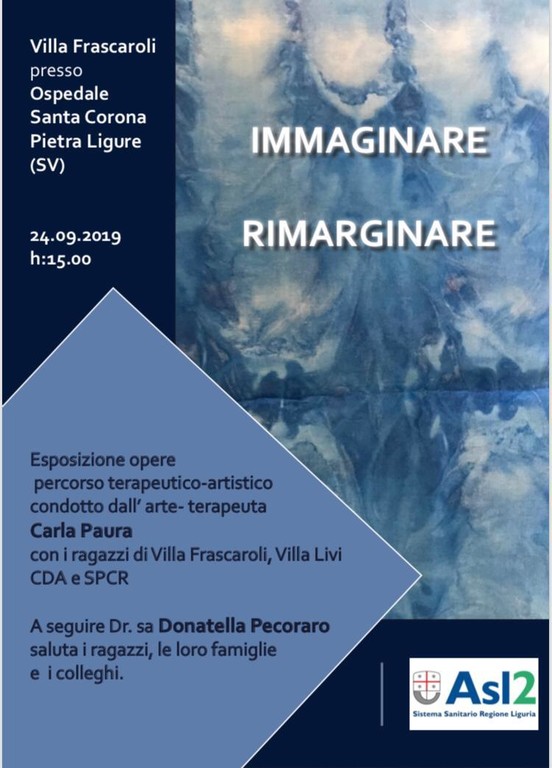 Villa Frascaroli
presso
Ospedale
Santa Corona
Pietra Ligure
(SV)

24.09.2019
h:15.00

IMMAGINARE

RIMARGINARE

Esposizione opere percorso terapeutico-artistico condotto dall' arte- terapeuta
Carla Paura
con i ragazzi di Villa Frascaroli, Villa Livi CDA e SPCR

A seguire Dr. sa Donatella Pecoraro saluta i ragazzi, le loro famiglie e i colleghi.

Asl2
Sistema Sanitario Regione Liguria